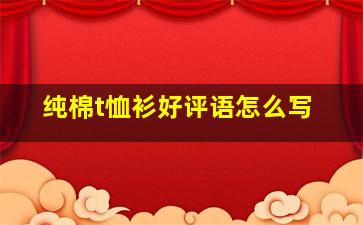 纯棉t恤衫好评语怎么写